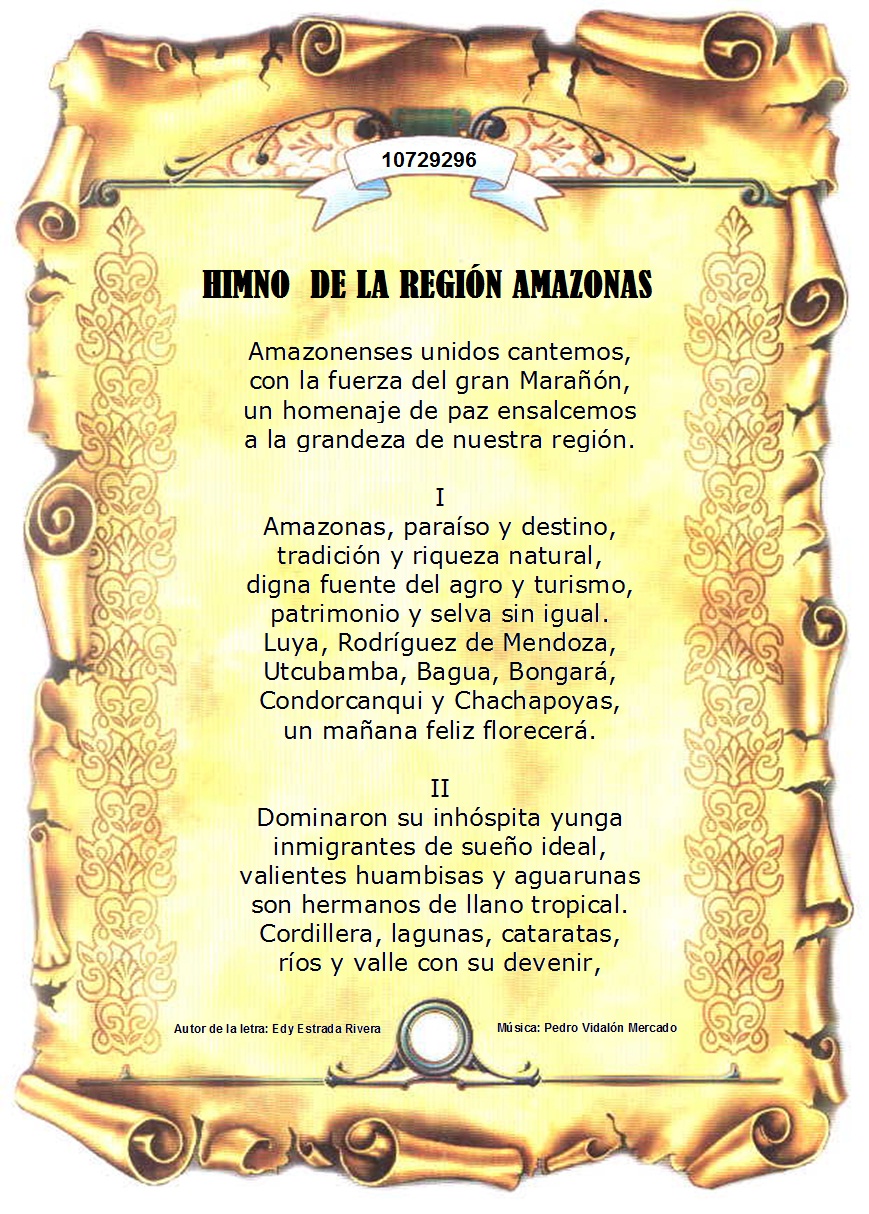 10729296

HIMNO DE LA REGIÓN AMAZONAS

Amazonenses unidos cantemos,
con la fuerza del gran Marañón,
un homenaje de paz ensalcemos
a la grandeza de nuestra región.

I
Amazonas, paraíso y destino,
tradición y riqueza natural,
digna fuente del agro y turismo,
patrimonio y selva sin igual.
Luya, Rodríguez de Mendoza,
Utcubamba, Bagua, Bongará,
Condorcanqui y Chachapoyas,
un mañana feliz florecerá.

II
Dominaron su inhóspita yunga
inmigrantes de sueño ideal,
valientes huambisas y aguarunas
son hermanos de llano tropical.
Cordillera, lagunas, cataratas,
ríos y valle con su devenir,

Autor de la letra: Edy Estrada Rivera

Música: Pedro Vidalón Mercado